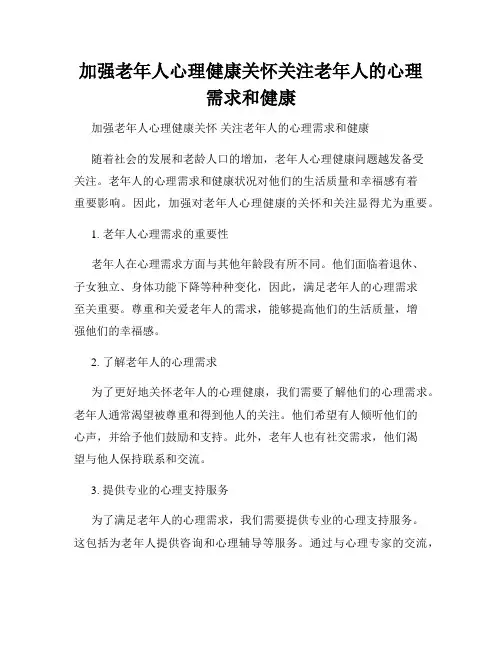 加强老年人心理健康关怀关注老年人的心理需求和健康

加强老年人心理健康关怀 关注老年人的心理需求和健康

随着社会的发展和老龄人口的增加，老年人心理健康问题越发备受关注。老年人的心理需求和健康状况对他们的生活质量和幸福感有着重要影响。因此，加强对老年人心理健康的关怀和关注显得尤为重要。

1. 老年人心理需求的重要性

老年人在心理需求方面与其他年龄段有所不同。他们面临着退休、子女独立、身体功能下降等种种变化，因此，满足老年人的心理需求至关重要。尊重和关爱老年人的需求，能够提高他们的生活质量，增强他们的幸福感。

2. 了解老年人的心理需求

为了更好地关怀老年人的心理健康，我们需要了解他们的心理需求。老年人通常渴望被尊重和得到他人的关注。他们希望有人倾听他们的心声，并给予他们鼓励和支持。此外，老年人也有社交需求，他们渴望与他人保持联系和交流。

3. 提供专业的心理支持服务

为了满足老年人的心理需求，我们需要提供专业的心理支持服务。这包括为老年人提供咨询和心理辅导等服务。通过与心理专家的交流，